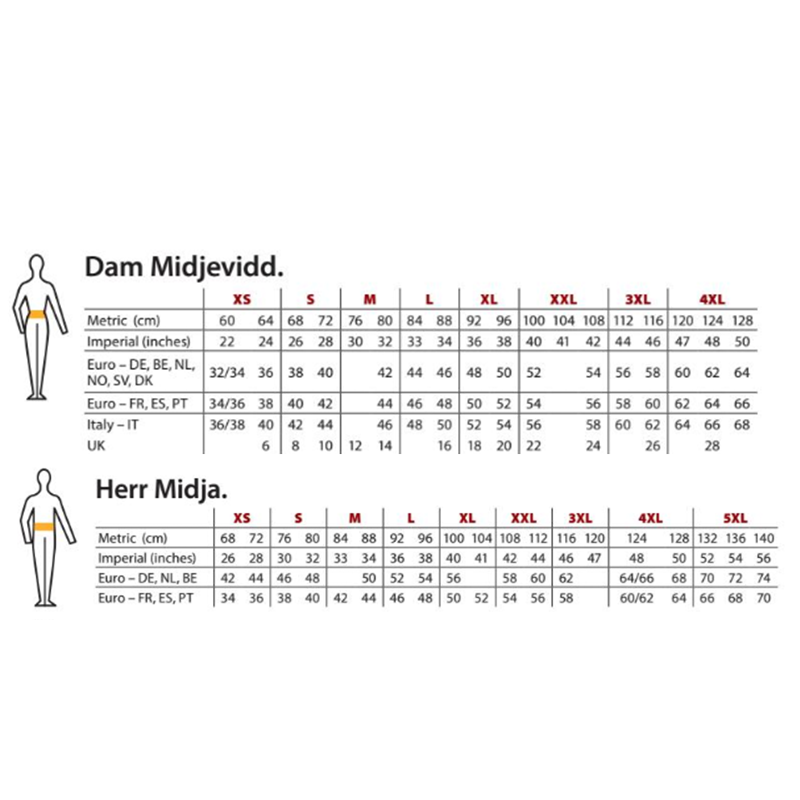 Dam Midjevidd.

| | XS | | S | | M | | L | | XL | | XXL | | | 3XL | | 4XL | | |
|---|---|---|---|---|---|---|---|---|---|---|---|---|---|---|---|---|---|---|
| Metric (cm) | 60 | 64 | 68 | 72 | 76 | 80 | 84 | 88 | 92 | 96 | 100 | 104 | 108 | 112 | 116 | 120 | 124 | 128 |
| Imperial (inches) | 22 | 24 | 26 | 28 | 30 | 32 | 33 | 34 | 36 | 38 | 40 | 41 | 42 | 44 | 46 | 47 | 48 | 50 |
| Euro – DE, BE, NL, NO, SV, DK | 32/34 | 36 | 38 | 40 | | 42 | 44 | 46 | 48 | 50 | 52 | | 54 | 56 | 58 | 60 | 62 | 64 |
| Euro – FR, ES, PT | 34/36 | 38 | 40 | 42 | | 44 | 46 | 48 | 50 | 52 | 54 | | 56 | 58 | 60 | 62 | 64 | 66 |
| Italy – IT | 36/38 | 40 | 42 | 44 | | 46 | 48 | 50 | 52 | 54 | 56 | | 58 | 60 | 62 | 64 | 66 | 68 |
| UK | | 6 | 8 | 10 | 12 | 14 | | 16 | 18 | 20 | 22 | | 24 | | 26 | | 28 | |

Herr Midja.

| | XS | | S | | M | | L | | XL | | XXL | | 3XL | | 4XL | | 5XL | | |
|---|---|---|---|---|---|---|---|---|---|---|---|---|---|---|---|---|---|---|---|
| Metric (cm) | 68 | 72 | 76 | 80 | 84 | 88 | 92 | 96 | 100 | 104 | 108 | 112 | 116 | 120 | 124 | 128 | 132 | 136 | 140 |
| Imperial (inches) | 26 | 28 | 30 | 32 | 33 | 34 | 36 | 38 | 40 | 41 | 42 | 44 | 46 | 47 | 48 | 50 | 52 | 54 | 56 |
| Euro – DE, NL, BE | 42 | 44 | 46 | 48 | | 50 | 52 | 54 | 56 | | 58 | 60 | 62 | | 64/66 | 68 | 70 | 72 | 74 |
| Euro – FR, ES, PT | 34 | 36 | 38 | 40 | 42 | 44 | 46 | 48 | 50 | 52 | 54 | 56 | 58 | | 60/62 | 64 | 66 | 68 | 70 |